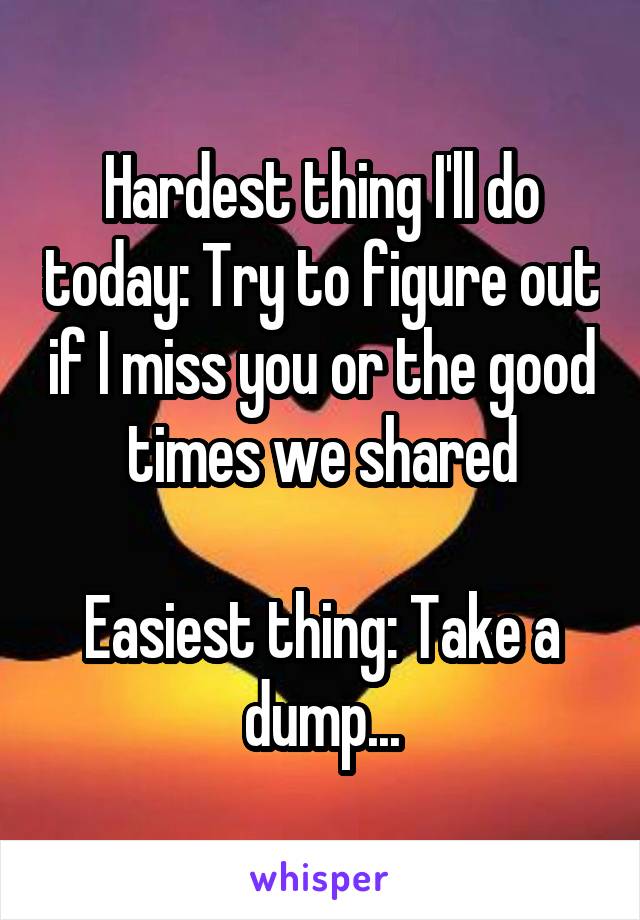 Hardest thing I'll do today: Try to figure out if I miss you or the good times we shared

Easiest thing: Take a dump...

whisper